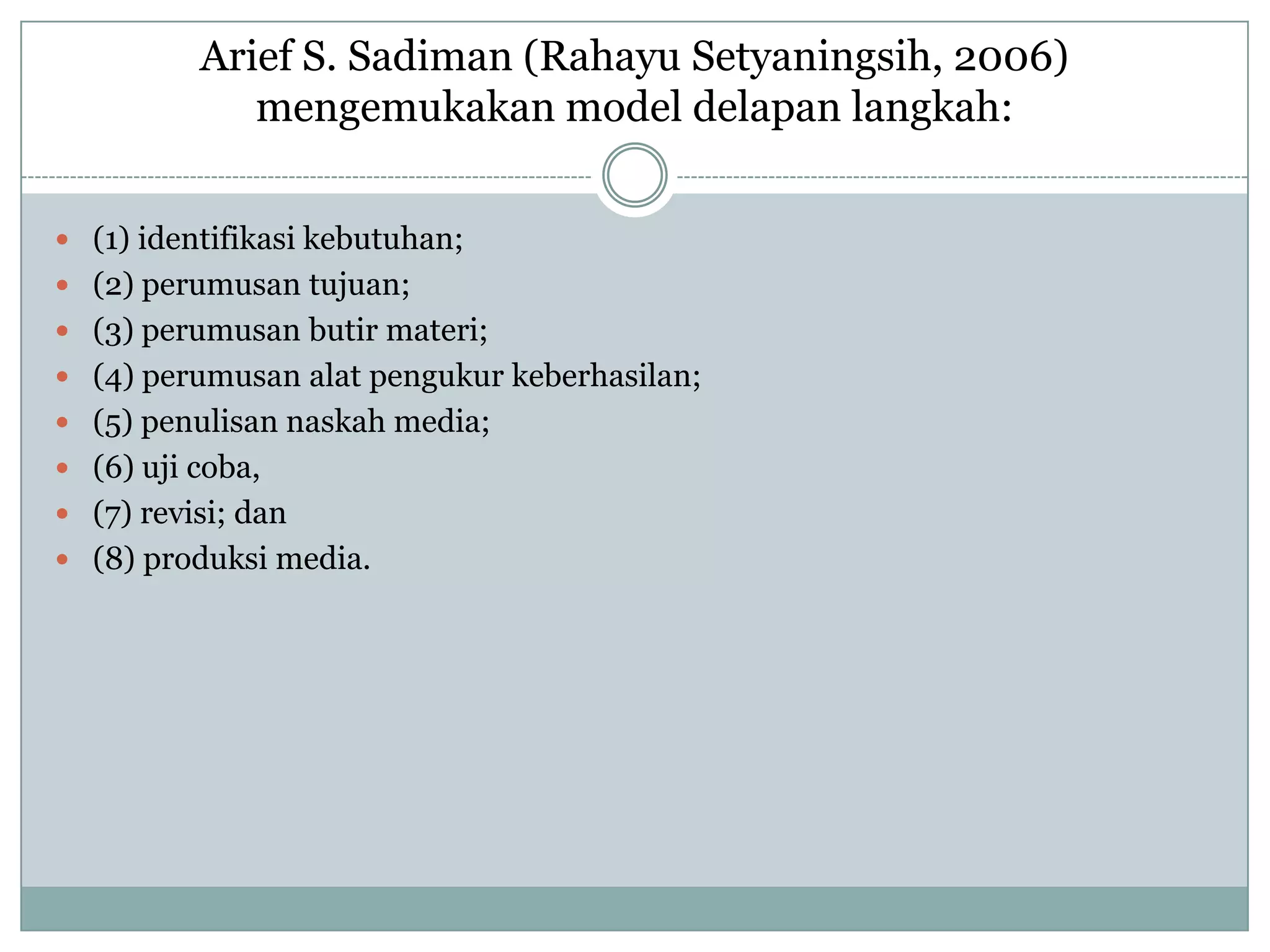 Arief S. Sadiman (Rahayu Setyaningsih, 2006) mengemukakan model delapan langkah:

• (1) identifikasi kebutuhan;
• (2) perumusan tujuan;
• (3) perumusan butir materi;
• (4) perumusan alat pengukur keberhasilan;
• (5) penulisan naskah media;
• (6) uji coba,
• (7) revisi; dan
• (8) produksi media.